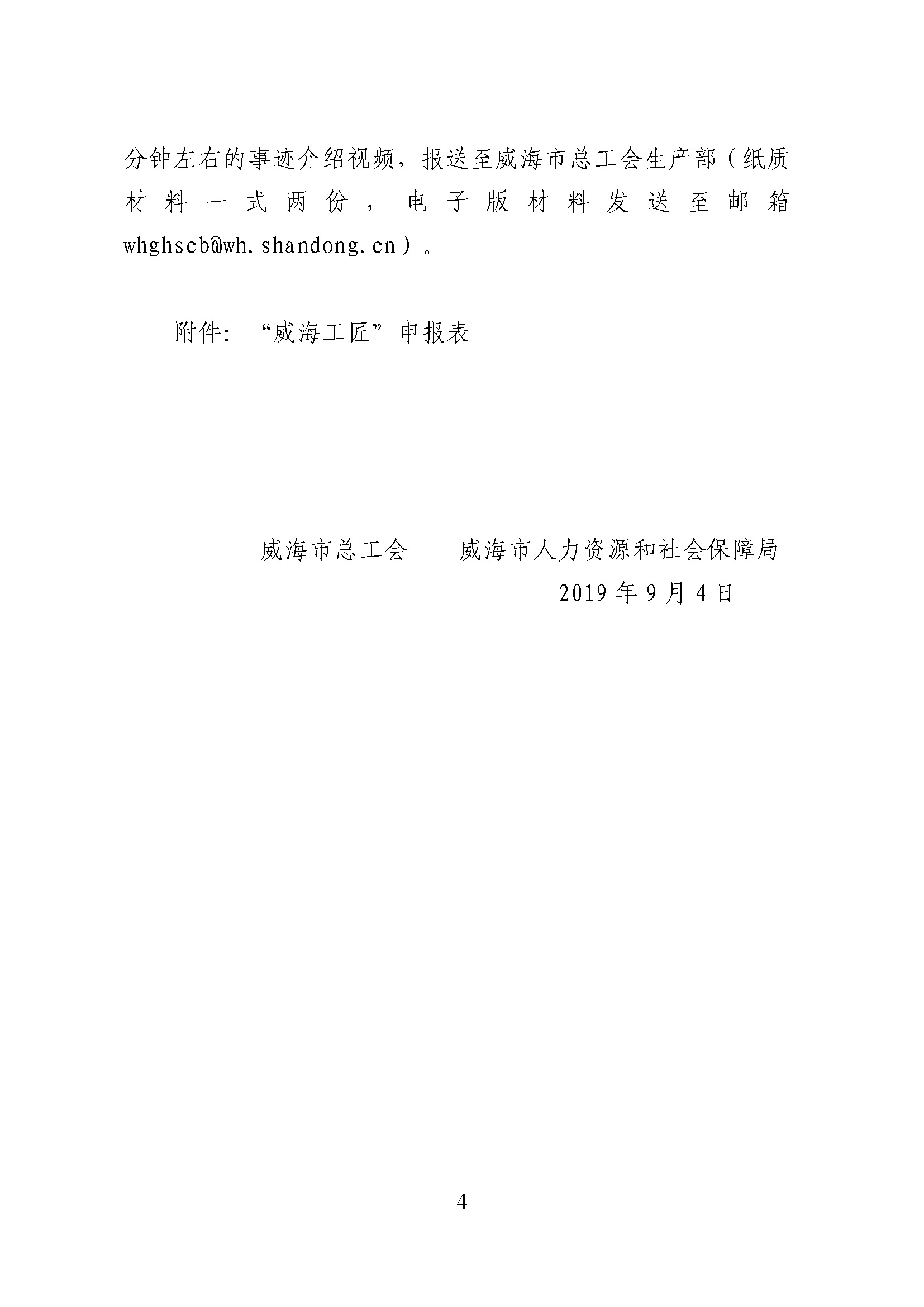 分钟左右的事迹介绍视频，报送至威海市总工会生产部（纸质材料一式两份，电子版材料发送至邮箱whghscb@wh.shandong.cn）。

附件：“威海工匠”申报表

威海市总工会　　威海市人力资源和社会保障局

2019年9月4日

4